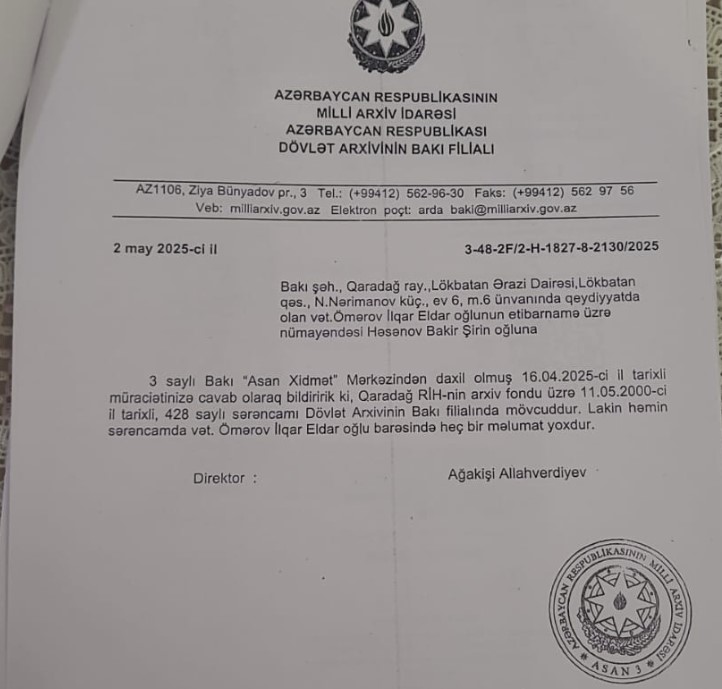 AZƏRBAYCAN RESPUBLİKASININ
MİLLİ ARXİV İDARƏSİ
AZƏRBAYCAN RESPUBLİKASI
DÖVLƏT ARXİVİNİN BAKI FİLİALI

AZ1106, Ziya Bünyadov pr., 3 Tel.: (+99412) 562-96-30 Faks: (+99412) 562 97 56
Veb: milliarxiv.gov.az Elektron poçt: arda baki@milliarxiv.gov.az

2 may 2025-ci il

3-48-2F/2-H-1827-8-2130/2025

Bakı şəh., Qaradağ ray.,Lökbatan Ərazi Dairəsi,Lökbatan qəs., N.Nərimanov küç., ev 6, m.6 ünvanında qeydiyyatda olan vət.Ömərov İlqar Eldar oğlunun etibarnamə üzrə nümayəndəsi Həsənov Bakir Şirin oğluna

3 saylı Bakı "Asan Xidmət" Mərkəzindən daxil olmuş 16.04.2025-ci il tarixli müraciətinizə cavab olaraq bildiririk ki, Qaradağ RİH-nin arxiv fondu üzrə 11.05.2000-ci il tarixli, 428 saylı sərəncamı Dövlət Arxivinin Bakı filialında mövcuddur. Lakin həmin sərəncamda vət. Ömərov İlqar Eldar oğlu barəsində heç bir məlumat yoxdur.

Direktor :

Ağakişi Allahverdiyev

AZƏRBAYCAN RESPUBLİKASININ MİLLİ ARXİV İDARƏSİ
ASAN 3